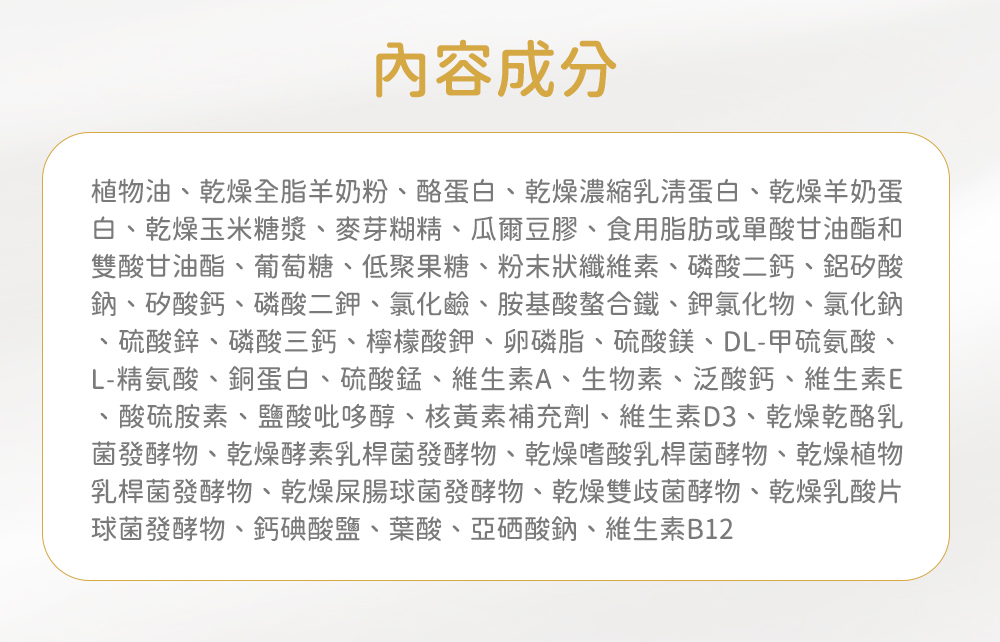 內容成分

植物油、乾燥全脂羊奶粉、酪蛋白、乾燥濃縮乳清蛋白、乾燥羊奶蛋白、乾燥玉米糖漿、麥芽糊精、瓜爾豆膠、食用脂肪或單酸甘油酯和雙酸甘油酯、葡萄糖、低聚果糖、粉末狀纖維素、磷酸二鈣、鋁矽酸鈉、矽酸鈣、磷酸二鉀、氯化鹼、胺基酸螯合鐵、鉀氯化物、氯化鈉、硫酸鋅、磷酸三鈣、檸檬酸鉀、卵磷脂、硫酸鎂、DL-甲硫氨酸、L-精氨酸、銅蛋白、硫酸錳、維生素A、生物素、泛酸鈣、維生素E、酸硫胺素、鹽酸吡哆醇、核黃素補充劑、維生素D3、乾燥乾酪乳菌發酵物、乾燥酵素乳桿菌發酵物、乾燥嗜酸乳桿菌酵物、乾燥植物乳桿菌發酵物、乾燥屎腸球菌發酵物、乾燥雙歧菌酵物、乾燥乳酸片球菌發酵物、鈣碘酸鹽、葉酸、亞硒酸鈉、維生素B12